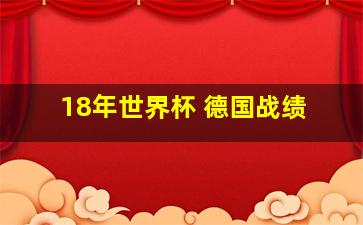 18年世界杯 德国战绩